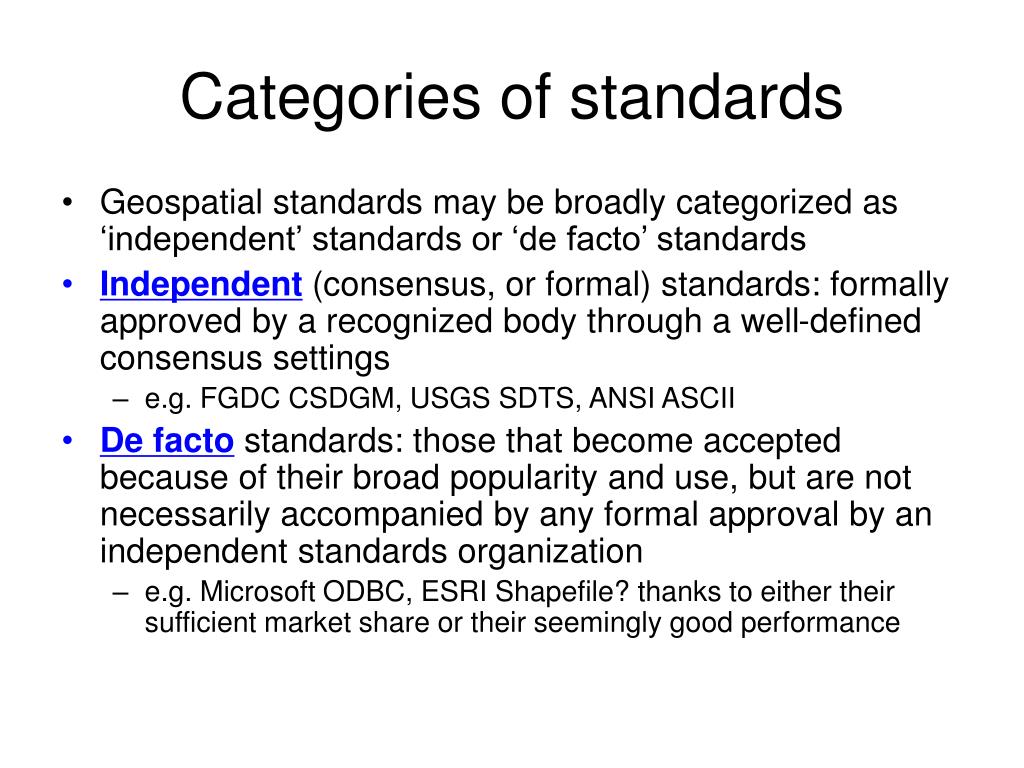 Categories of standards

• Geospatial standards may be broadly categorized as ‘independent’ standards or ‘de facto’ standards

• Independent (consensus, or formal) standards: formally approved by a recognized body through a well-defined consensus settings

– e.g. FGDC CSDGM, USGS SDTS, ANSI ASCII

• De facto standards: those that become accepted because of their broad popularity and use, but are not necessarily accompanied by any formal approval by an independent standards organization

– e.g. Microsoft ODBC, ESRI Shapefile? thanks to either their sufficient market share or their seemingly good performance